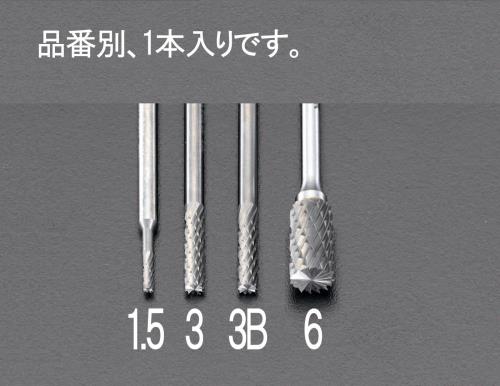 品番別、1本入りです。

1.5 3 3B 6